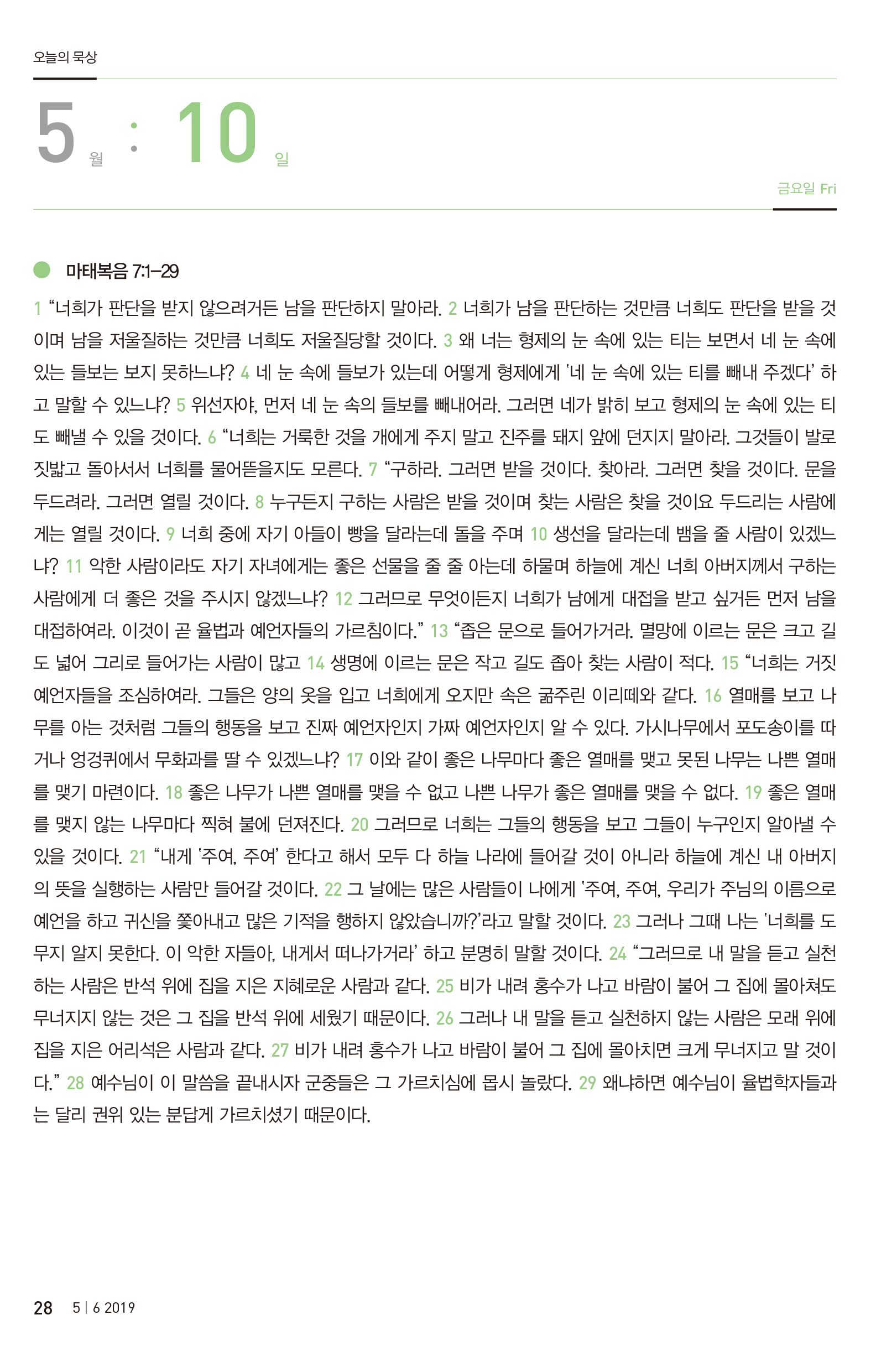 오늘의 묵상

5 월 : 10 일

금요일 Fri

마태복음 7:1–29

1 “너희가 판단을 받지 않으려거든 남을 판단하지 말아라. 2 너희가 남을 판단하는 것만큼 너희도 판단을 받을 것이며 남을 저울질하는 것만큼 너희도 저울질당할 것이다. 3 왜 너는 형제의 눈 속에 있는 티는 보면서 네 눈 속에 있는 들보는 보지 못하느냐? 4 네 눈 속에 들보가 있는데 어떻게 형제에게 ‘네 눈 속에 있는 티를 빼내 주겠다’ 하고 말할 수 있느냐? 5 위선자야, 먼저 네 눈 속의 들보를 빼내어라. 그러면 네가 밝히 보고 형제의 눈 속에 있는 티도 빼낼 수 있을 것이다. 6 “너희는 거룩한 것을 개에게 주지 말고 진주를 돼지 앞에 던지지 말아라. 그것들이 발로 짓밟고 돌아서서 너희를 물어뜯을지도 모른다. 7 “구하라. 그러면 받을 것이다. 찾아라. 그러면 찾을 것이다. 문을 두드려라. 그러면 열릴 것이다. 8 누구든지 구하는 사람은 받을 것이며 찾는 사람은 찾을 것이요 두드리는 사람에게는 열릴 것이다. 9 너희 중에 자기 아들이 빵을 달라는데 돌을 주며 10 생선을 달라는데 뱀을 줄 사람이 있겠느냐? 11 악한 사람이라도 자기 자녀에게는 좋은 선물을 줄 줄 아는데 하물며 하늘에 계신 너희 아버지께서 구하는 사람에게 더 좋은 것을 주시지 않겠느냐? 12 그러므로 무엇이든지 너희가 남에게 대접을 받고 싶거든 먼저 남을 대접하여라. 이것이 곧 율법과 예언자들의 가르침이다.” 13 “좁은 문으로 들어가거라. 멸망에 이르는 문은 크고 길도 넓어 그리로 들어가는 사람이 많고 14 생명에 이르는 문은 작고 길도 좁아 찾는 사람이 적다. 15 “너희는 거짓 예언자들을 조심하여라. 그들은 양의 옷을 입고 너희에게 오지만 속은 굶주린 이리떼와 같다. 16 열매를 보고 나무를 아는 것처럼 그들의 행동을 보고 진짜 예언자인지 가짜 예언자인지 알 수 있다. 가시나무에서 포도송이를 따거나 엉겅퀴에서 무화과를 딸 수 있겠느냐? 17 이와 같이 좋은 나무마다 좋은 열매를 맺고 못된 나무는 나쁜 열매를 맺기 마련이다. 18 좋은 나무가 나쁜 열매를 맺을 수 없고 나쁜 나무가 좋은 열매를 맺을 수 없다. 19 좋은 열매를 맺지 않는 나무마다 찍혀 불에 던져진다. 20 그러므로 너희는 그들의 행동을 보고 그들이 누구인지 알아낼 수 있을 것이다. 21 “내게 ‘주여, 주여’ 한다고 해서 모두 다 하늘 나라에 들어갈 것이 아니라 하늘에 계신 내 아버지의 뜻을 실행하는 사람만 들어갈 것이다. 22 그 날에는 많은 사람들이 나에게 ‘주여, 주여, 우리가 주님의 이름으로 예언을 하고 귀신을 쫓아내고 많은 기적을 행하지 않았습니까?’라고 말할 것이다. 23 그러나 그때 나는 ‘너희를 도무지 알지 못한다. 이 악한 자들아, 내게서 떠나가거라’ 하고 분명히 말할 것이다. 24 “그러므로 내 말을 듣고 실천하는 사람은 반석 위에 집을 지은 지혜로운 사람과 같다. 25 비가 내려 홍수가 나고 바람이 불어 그 집에 몰아쳐도 무너지지 않는 것은 그 집을 반석 위에 세웠기 때문이다. 26 그러나 내 말을 듣고 실천하지 않는 사람은 모래 위에 집을 지은 어리석은 사람과 같다. 27 비가 내려 홍수가 나고 바람이 불어 그 집에 몰아치면 크게 무너지고 말 것이다.” 28 예수님이 이 말씀을 끝내시자 군중들은 그 가르치심에 몹시 놀랐다. 29 왜냐하면 예수님이 율법학자들과는 달리 권위 있는 분답게 가르치셨기 때문이다.

28 5 | 6 2019